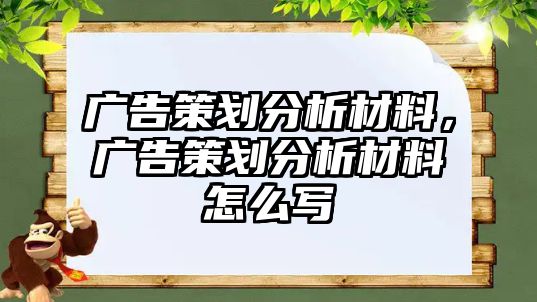 广告策划分析材料，广告策划分析材料怎么写